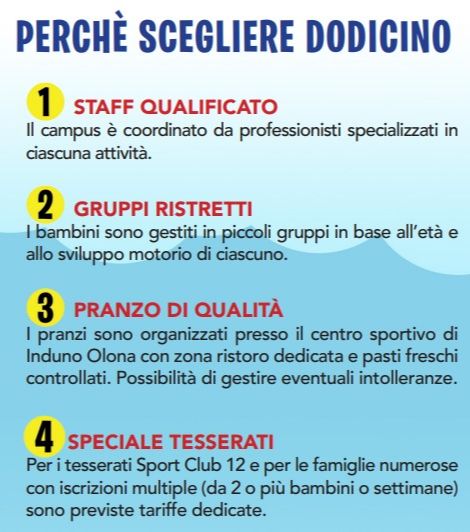 PERCHÈ SCEGLIERE DODICINO

1 STAFF QUALIFICATO
Il campus è coordinato da professionisti specializzati in ciascuna attività.

2 GRUPPI RISTRETTI
I bambini sono gestiti in piccoli gruppi in base all'età e allo sviluppo motorio di ciascuno.

3 PRANZO DI QUALITÀ
I pranzi sono organizzati presso il centro sportivo di Induno Olona con zona ristoro dedicata e pasti freschi controllati. Possibilità di gestire eventuali intolleranze.

4 SPECIALE TESSERATI
Per i tesserati Sport Club 12 e per le famiglie numerose con iscrizioni multiple (da 2 o più bambini o settimane) sono previste tariffe dedicate.